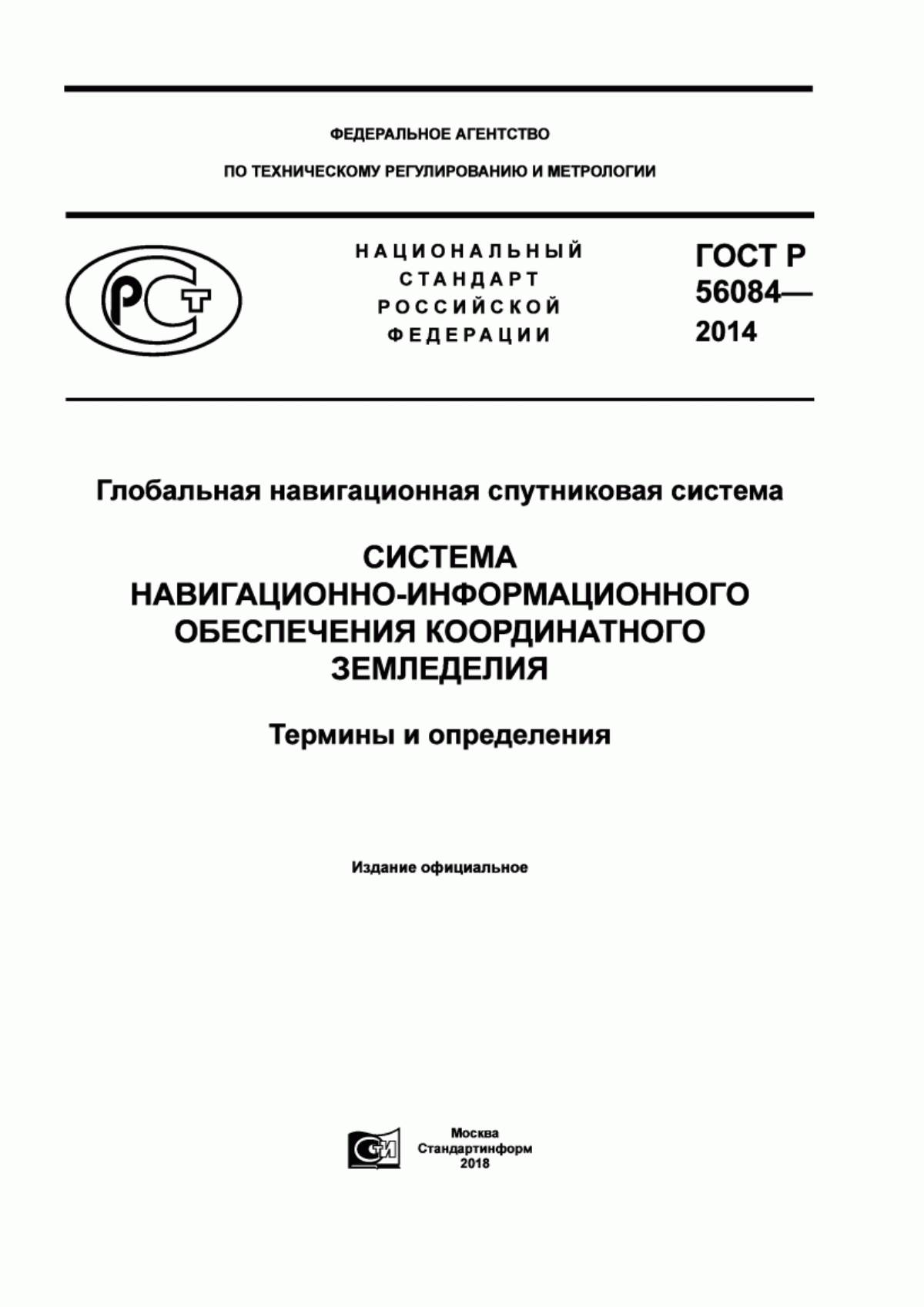 ФЕДЕРАЛЬНОЕ АГЕНТСТВО

ПО ТЕХНИЧЕСКОМУ РЕГУЛИРОВАНИЮ И МЕТРОЛОГИИ

РСТ

НАЦИОНАЛЬНЫЙ СТАНДАРТ РОССИЙСКОЙ ФЕДЕРАЦИИ

ГОСТ Р 56084— 2014

Глобальная навигационная спутниковая система

СИСТЕМА НАВИГАЦИОННО-ИНФОРМАЦИОННОГО ОБЕСПЕЧЕНИЯ КООРДИНАТНОГО ЗЕМЛЕДЕЛИЯ

Термины и определения

Издание официальное

СИ

Москва
Стандартинформ
2018